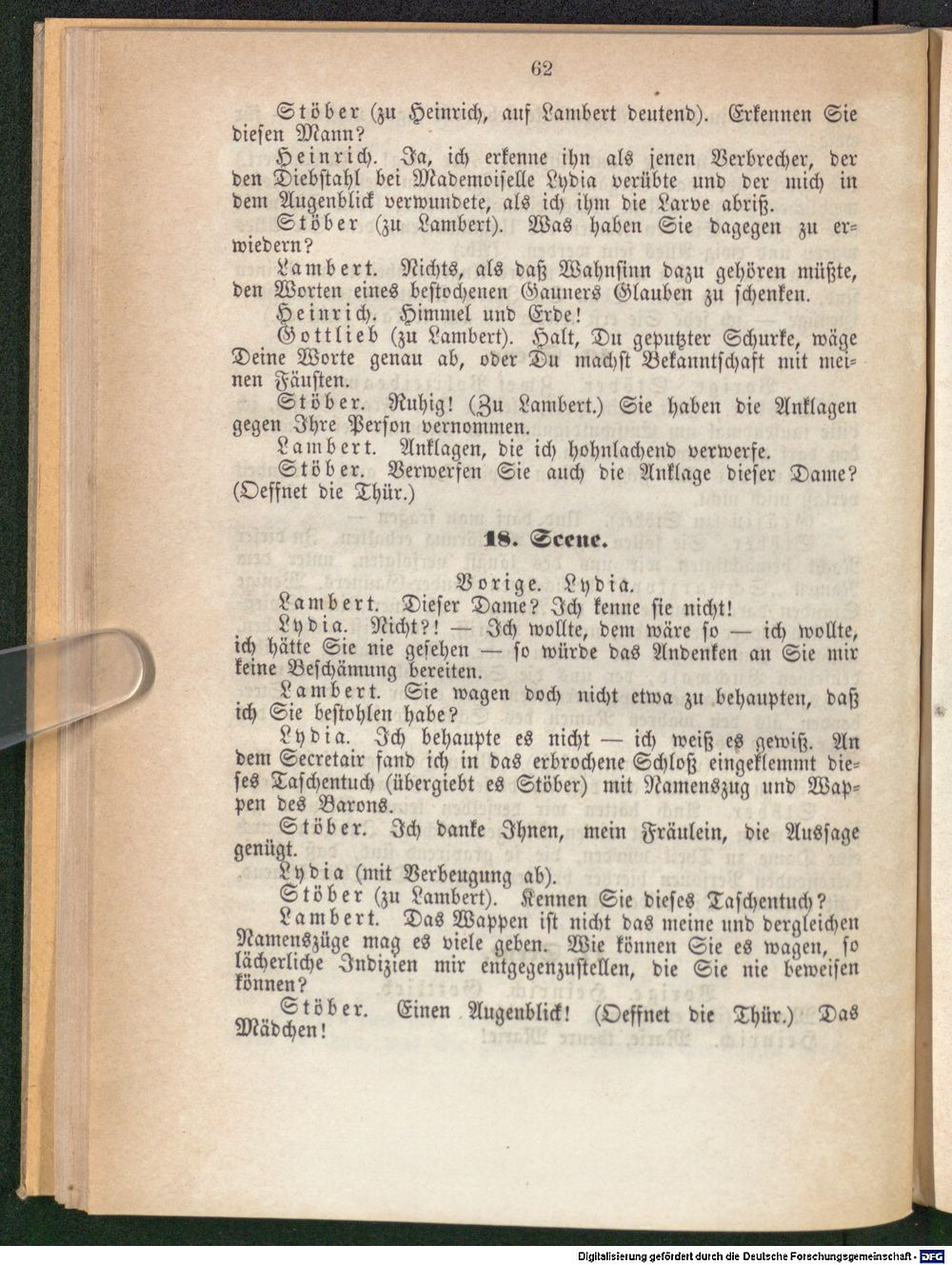 62

Stöber (zu Heinrich, auf Lambert deutend). Erkennen Sie diesen Mann?

Heinrich. Ja, ich erkenne ihn als jenen Verbrecher, der den Diebstahl bei Mademoiselle Lydia verübte und der mich in dem Augenblick verwundete, als ich ihm die Larve abriß.

Stöber (zu Lambert). Was haben Sie dagegen zu erwiedern?

Lambert. Nichts, als daß Wahnsinn dazu gehören müßte, den Worten eines bestochenen Gauners Glauben zu schenken.

Heinrich. Himmel und Erde!

Gottlieb (zu Lambert). Halt, Du geputzter Schurke, wäge Deine Worte genau ab, oder Du machst Bekanntschaft mit meinen Fäusten.

Stöber. Ruhig! (Zu Lambert.) Sie haben die Anklagen gegen Ihre Person vernommen.

Lambert. Anklagen, die ich hohnlachend verwerfe.

Stöber. Verwerfen Sie auch die Anklage dieser Dame? (Oeffnet die Thür.)

18. Scene.

Vorige. Lydia.

Lambert. Dieser Dame? Ich kenne sie nicht!

Lydia. Nicht?! — Ich wollte, dem wäre so — ich wollte, ich hätte Sie nie gesehen — so würde das Andenken an Sie mir keine Beschämung bereiten.

Lambert. Sie wagen doch nicht etwa zu behaupten, daß ich Sie bestohlen habe?

Lydia. Ich behaupte es nicht — ich weiß es gewiß. An dem Secretair fand ich in das erbrochene Schloß eingeklemmt dieses Taschentuch (übergiebt es Stöber) mit Namenszug und Wappen des Barons.

Stöber. Ich danke Ihnen, mein Fräulein, die Aussage genügt.

Lydia (mit Verbeugung ab).

Stöber (zu Lambert). Kennen Sie dieses Taschentuch?

Lambert. Das Wappen ist nicht das meine und dergleichen Namenszüge mag es viele geben. Wie können Sie es wagen, so lächerliche Indizien mir entgegenzustellen, die Sie nie beweisen können?

Stöber. Einen Augenblick! (Oeffnet die Thür.) Das Mädchen!

Digitalisierung gefördert durch die Deutsche Forschungsgemeinschaft - DFG